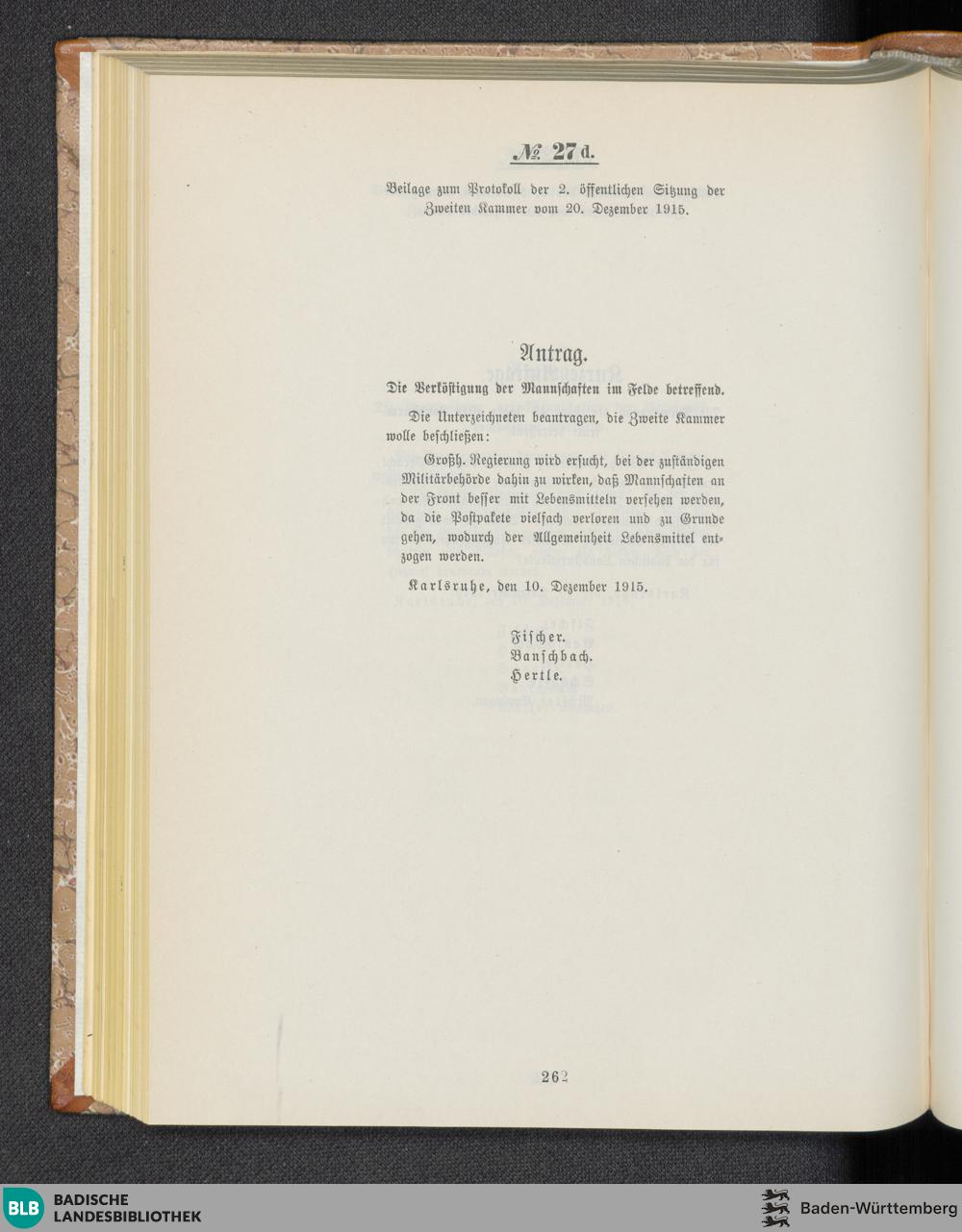 № 27 d.

Beilage zum Protokoll der 2. öffentlichen Sitzung der Zweiten Kammer vom 20. Dezember 1915.

Antrag.

Die Verköstigung der Mannschaften im Felde betreffend.

Die Unterzeichneten beantragen, die Zweite Kammer wolle beschließen:

Großh. Regierung wird ersucht, bei der zuständigen Militärbehörde dahin zu wirken, daß Mannschaften an der Front besser mit Lebensmitteln versehen werden, da die Postpakete vielfach verloren und zu Grunde gehen, wodurch der Allgemeinheit Lebensmittel entzogen werden.

Karlsruhe, den 10. Dezember 1915.

Fischer.
Banschbach.
Hertle.

262

BLB BADISCHE LANDESBIBLIOTHEK

Baden-Württemberg